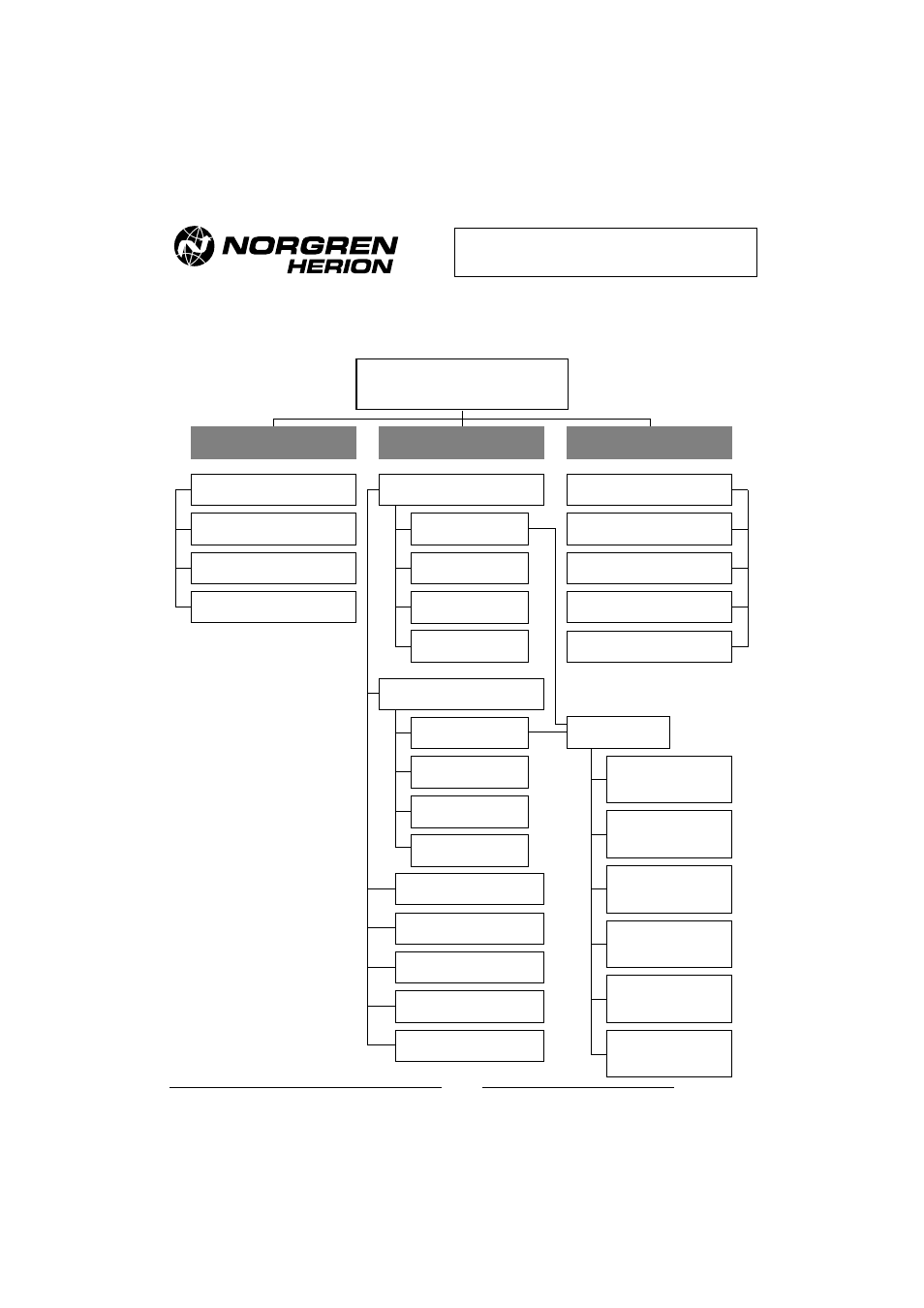 NORGREN
HERION